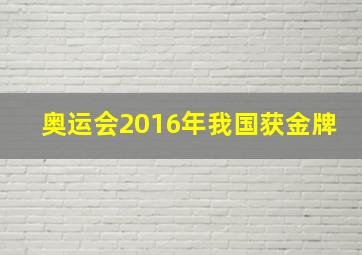 奥运会2016年我国获金牌